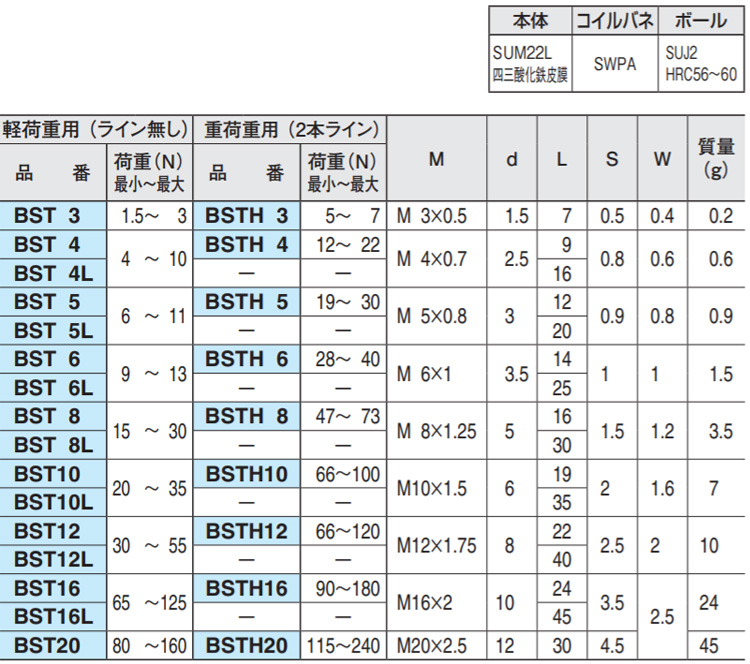 | 本体 | コイルバネ | ボール |
|---|---|---|
| SUM22L 四三酸化鉄皮膜 | SWPA | SUJ2 HRC56~60 |

| 軽荷重用（ライン無し） | | 重荷重用（2本ライン） | | M | d | L | S | W | 質量(g) |
|---|---|---|---|---|---|---|---|---|---|
| 品番 | 荷重(N) 最小~最大 | 品番 | 荷重(N) 最小~最大 | | | | | | |
| BST 3 | 1.5~ 3 | BSTH 3 | 5~ 7 | M 3×0.5 | 1.5 | 7 | 0.5 | 0.4 | 0.2 |
| BST 4 | 4 ~ 10 | BSTH 4 | 12~ 22 | M 4×0.7 | 2.5 | 9 | 0.8 | 0.6 | 0.6 |
| BST 4L | | — | — | | | 16 | | | |
| BST 5 | 6 ~ 11 | BSTH 5 | 19~ 30 | M 5×0.8 | 3 | 12 | 0.9 | 0.8 | 0.9 |
| BST 5L | | — | — | | | 20 | | | |
| BST 6 | 9 ~ 13 | BSTH 6 | 28~ 40 | M 6×1 | 3.5 | 14 | 1 | 1 | 1.5 |
| BST 6L | | — | — | | | 25 | | | |
| BST 8 | 15 ~ 30 | BSTH 8 | 47~ 73 | M 8×1.25 | 5 | 16 | 1.5 | 1.2 | 3.5 |
| BST 8L | | — | — | | | 30 | | | |
| BST10 | 20 ~ 35 | BSTH10 | 66~100 | M10×1.5 | 6 | 19 | 2 | 1.6 | 7 |
| BST10L | | — | — | | | 35 | | | |
| BST12 | 30 ~ 55 | BSTH12 | 66~120 | M12×1.75 | 8 | 22 | 2.5 | 2 | 10 |
| BST12L | | — | — | | | 40 | | | |
| BST16 | 65 ~125 | BSTH16 | 90~180 | M16×2 | 10 | 24 | 3.5 | 2.5 | 24 |
| BST16L | | — | — | | | 45 | | | |
| BST20 | 80 ~160 | BSTH20 | 115~240 | M20×2.5 | 12 | 30 | 4.5 | | 45 |